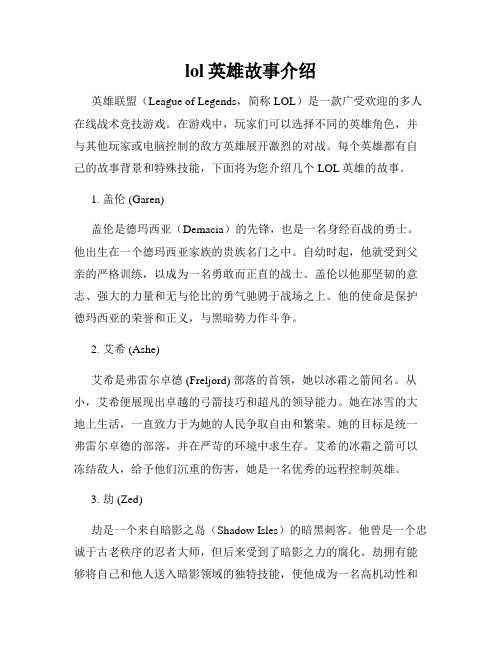 lol 英雄故事介绍

英雄联盟（League of Legends，简称 LOL）是一款广受欢迎的多人在线战术竞技游戏。在游戏中，玩家们可以选择不同的英雄角色，并与其他玩家或电脑控制的敌方英雄展开激烈的对战。每个英雄都有自己的故事背景和特殊技能，下面将为您介绍几个 LOL 英雄的故事。

1. 盖伦 (Garen)

盖伦是德玛西亚（Demacia）的先锋，也是一名身经百战的勇士。他出生在一个德玛西亚家族的贵族名门之中。自幼时起，他就受到父亲的严格训练，以成为一名勇敢而正直的战士。盖伦以他那坚韧的意志、强大的力量和无与伦比的勇气驰骋于战场之上。他的使命是保护德玛西亚的荣誉和正义，与黑暗势力作斗争。

2. 艾希 (Ashe)

艾希是弗雷尔卓德 (Freljord) 部落的首领，她以冰霜之箭闻名。从小，艾希便展现出卓越的弓箭技巧和超凡的领导能力。她在冰雪的大地上生活，一直致力于为她的人民争取自由和繁荣。她的目标是统一弗雷尔卓德的部落，并在严苛的环境中求生存。艾希的冰霜之箭可以冻结敌人，给予他们沉重的伤害，她是一名优秀的远程控制英雄。

3. 劫 (Zed)

劫是一个来自暗影之岛（Shadow Isles）的暗黑刺客。他曾是一个忠诚于古老秩序的忍者大师，但后来受到了暗影之力的腐化。劫拥有能够将自己和他人送入暗影领域的独特技能，使他成为一名高机动性和